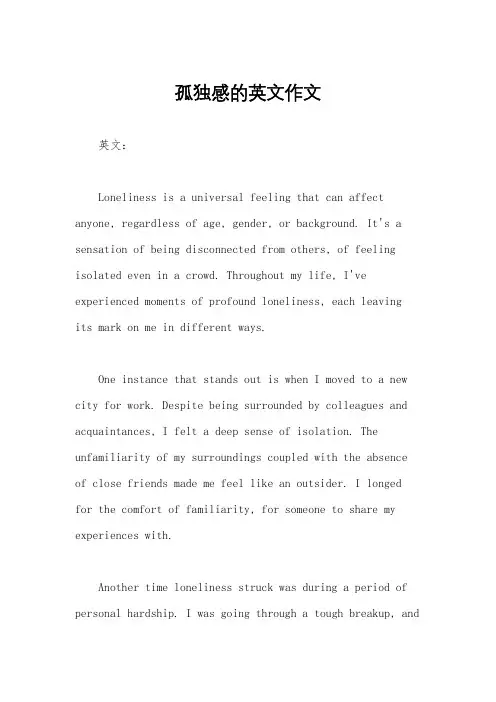 孤独感的英文作文

英文：

Loneliness is a universal feeling that can affect anyone, regardless of age, gender, or background. It's a sensation of being disconnected from others, of feeling isolated even in a crowd. Throughout my life, I've experienced moments of profound loneliness, each leaving its mark on me in different ways.

One instance that stands out is when I moved to a new city for work. Despite being surrounded by colleagues and acquaintances, I felt a deep sense of isolation. The unfamiliarity of my surroundings coupled with the absence of close friends made me feel like an outsider. I longed for the comfort of familiarity, for someone to share my experiences with.

Another time loneliness struck was during a period of personal hardship. I was going through a tough breakup, and